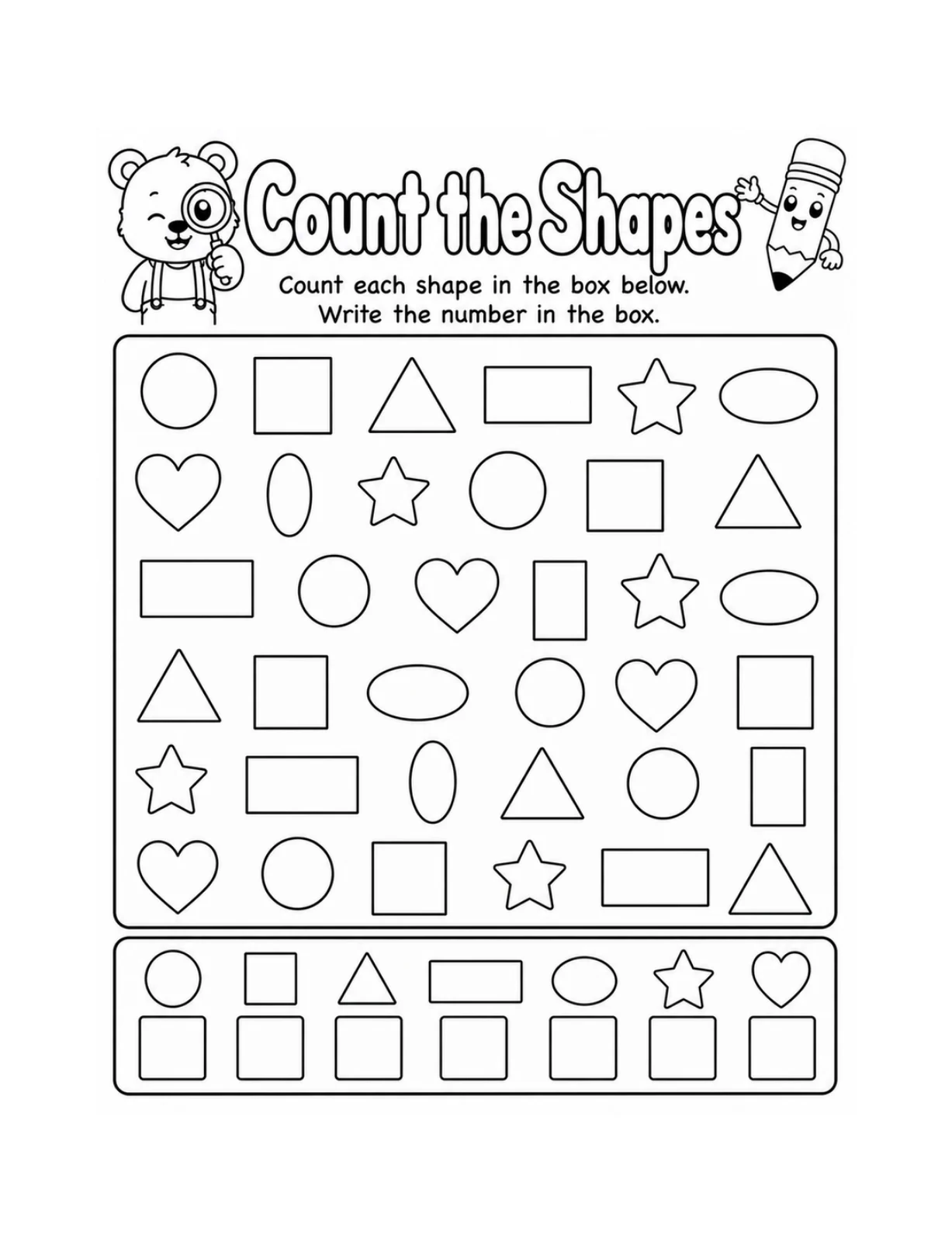 Count the Shapes

Count each shape in the box below.
Write the number in the box.